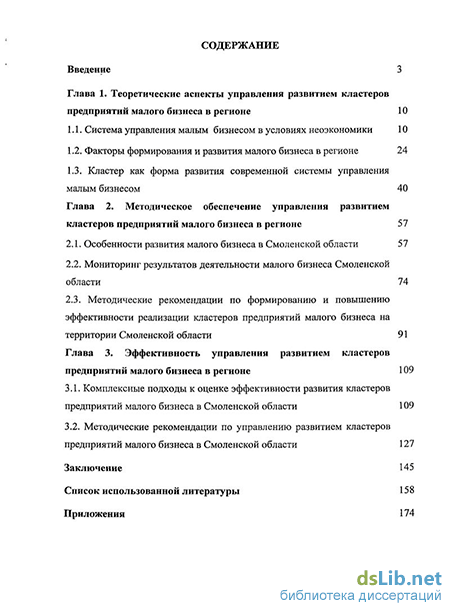 СОДЕРЖАНИЕ

Введение 3

Глава 1. Теоретические аспекты управления развитием кластеров предприятий малого бизнеса в регионе 10

1.1. Система управления малым бизнесом в условиях неоэкономики 10

1.2. Факторы формирования и развития малого бизнеса в регионе 24

1.3. Кластер как форма развития современной системы управления малым бизнесом 40

Глава 2. Методическое обеспечение управления развитием кластеров предприятий малого бизнеса в регионе 57

2.1. Особенности развития малого бизнеса в Смоленской области 57

2.2. Мониторинг результатов деятельности малого бизнеса Смоленской области 74

2.3. Методические рекомендации по формированию и повышению эффективности реализации кластеров предприятий малого бизнеса на территории Смоленской области 91

Глава 3. Эффективность управления развитием кластеров предприятий малого бизнеса в регионе 109

3.1. Комплексные подходы к оценке эффективности развития кластеров предприятий малого бизнеса в Смоленской области 109

3.2. Методические рекомендации по управлению развитием кластеров предприятий малого бизнеса в Смоленской области 127

Заключение 145

Список использованной литературы 158

Приложения 174

dsLib.net
библиотека диссертаций